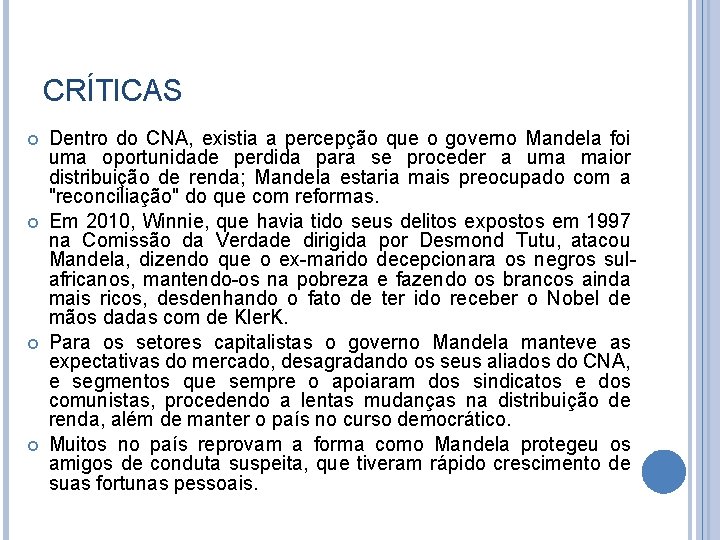 CRÍTICAS

Dentro do CNA, existia a percepção que o governo Mandela foi uma oportunidade perdida para se proceder a uma maior distribuição de renda; Mandela estaria mais preocupado com a "reconciliação" do que com reformas.

Em 2010, Winnie, que havia tido seus delitos expostos em 1997 na Comissão da Verdade dirigida por Desmond Tutu, atacou Mandela, dizendo que o ex-marido decepcionara os negros sul-africanos, mantendo-os na pobreza e fazendo os brancos ainda mais ricos, desdenhando o fato de ter ido receber o Nobel de mãos dadas com de KlerK.

Para os setores capitalistas o governo Mandela manteve as expectativas do mercado, desagradando os seus aliados do CNA, e segmentos que sempre o apoiaram dos sindicatos e dos comunistas, procedendo a lentas mudanças na distribuição de renda, além de manter o país no curso democrático.

Muitos no país reprovam a forma como Mandela protegeu os amigos de conduta suspeita, que tiveram rápido crescimento de suas fortunas pessoais.